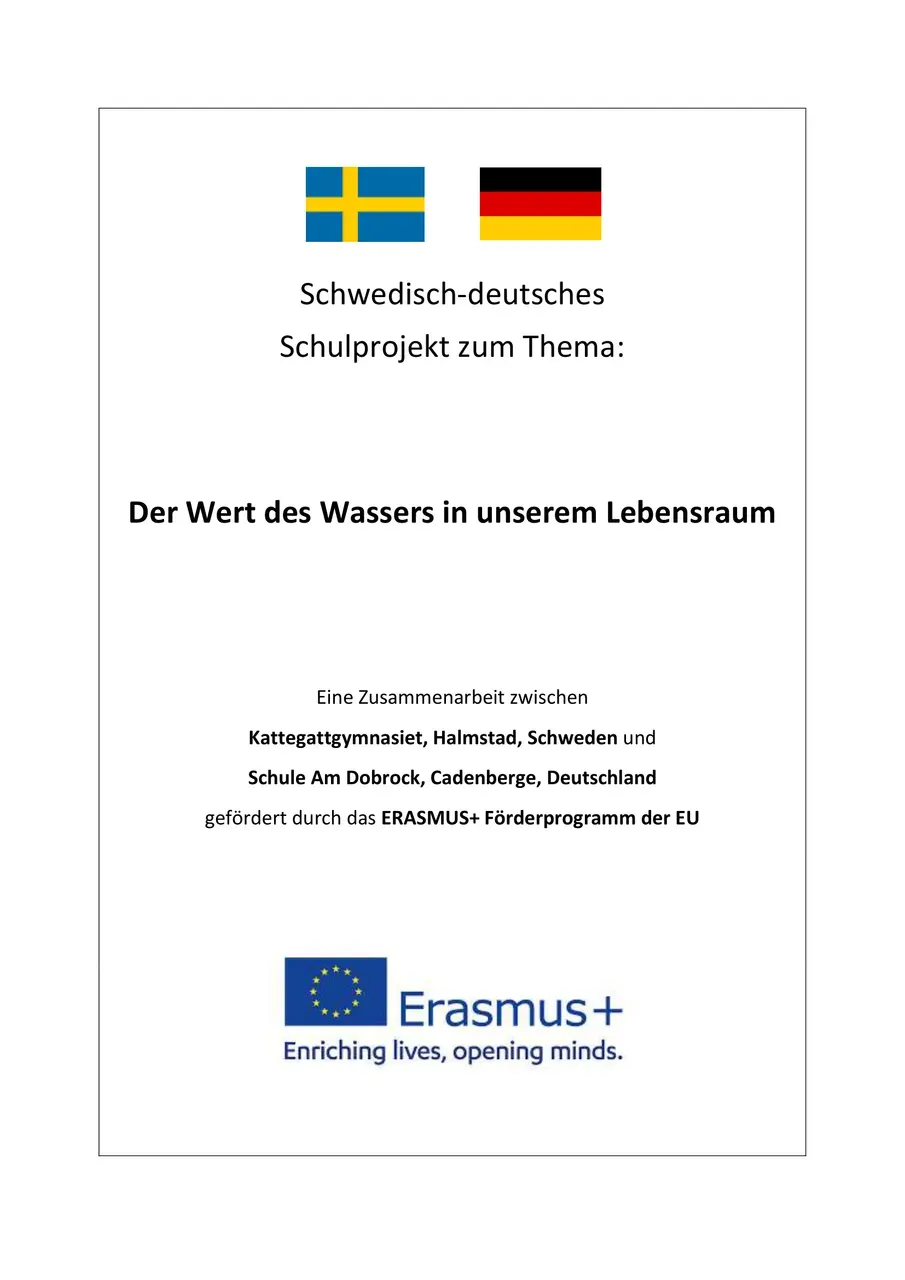 Schwedisch-deutsches
Schulprojekt zum Thema:

Der Wert des Wassers in unserem Lebensraum

Eine Zusammenarbeit zwischen

Kattegattgymnasiet, Halmstad, Schweden und

Schule Am Dobrock, Cadenberge, Deutschland

gefördert durch das ERASMUS+ Förderprogramm der EU

Erasmus+

Enriching lives, opening minds.